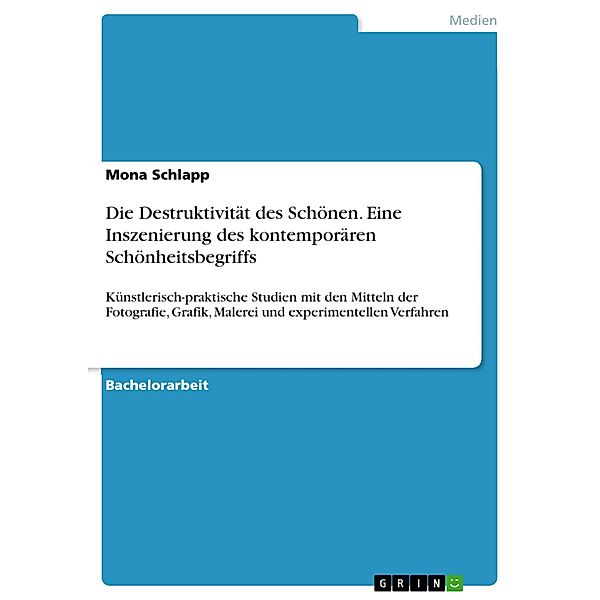 Medien

Mona Schlapp

Die Destruktivität des Schönen. Eine Inszenierung des kontemporären Schönheitsbegriffs

Künstlerisch-praktische Studien mit den Mitteln der Fotografie, Grafik, Malerei und experimentellen Verfahren

Bachelorarbeit

GRIN